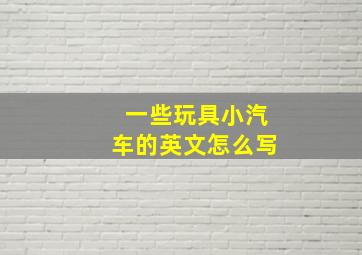 一些玩具小汽车的英文怎么写